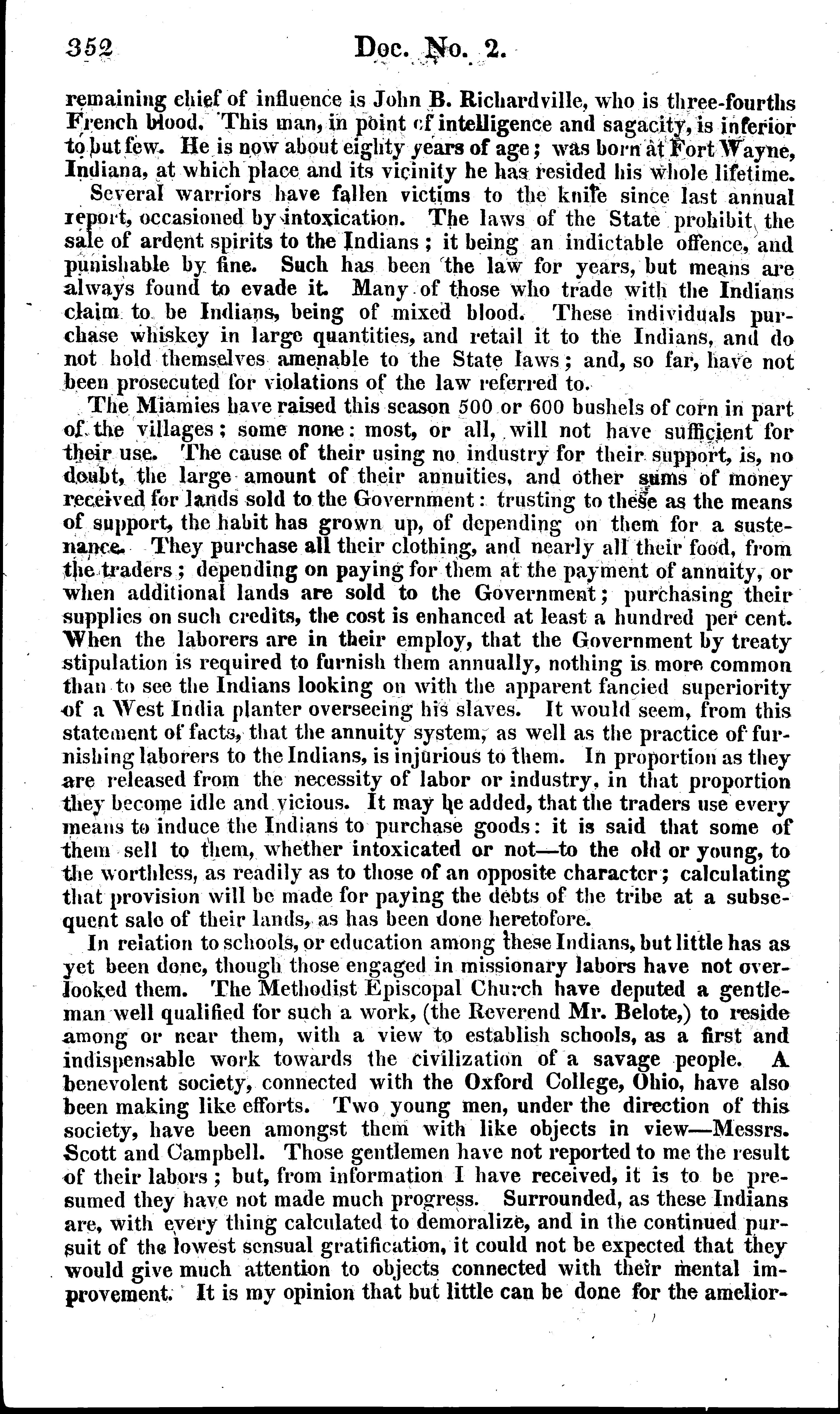 352 Doc. No. 2.

remaining chief of influence is John B. Richardville, who is three-fourths French blood. This man, in point of intelligence and sagacity, is inferior to but few. He is now about eighty years of age; was born at Fort Wayne, Indiana, at which place and its vicinity he has resided his whole lifetime.

Several warriors have fallen victims to the knife since last annual report, occasioned by intoxication. The laws of the State prohibit the sale of ardent spirits to the Indians; it being an indictable offence, and punishable by fine. Such has been the law for years, but means are always found to evade it. Many of those who trade with the Indians claim to be Indians, being of mixed blood. These individuals purchase whiskey in large quantities, and retail it to the Indians, and do not hold themselves amenable to the State laws; and, so far, have not been prosecuted for violations of the law referred to.

The Miamies have raised this season 500 or 600 bushels of corn in part of the villages; some none: most, or all, will not have sufficient for their use. The cause of their using no industry for their support, is, no doubt, the large amount of their annuities, and other sums of money received for lands sold to the Government: trusting to these as the means of support, the habit has grown up, of depending on them for a sustenance. They purchase all their clothing, and nearly all their food, from the traders; depending on paying for them at the payment of annuity, or when additional lands are sold to the Government; purchasing their supplies on such credits, the cost is enhanced at least a hundred per cent. When the laborers are in their employ, that the Government by treaty stipulation is required to furnish them annually, nothing is more common than to see the Indians looking on with the apparent fancied superiority of a West India planter overseeing his slaves. It would seem, from this statement of facts, that the annuity system, as well as the practice of furnishing laborers to the Indians, is injurious to them. In proportion as they are released from the necessity of labor or industry, in that proportion they become idle and vicious. It may be added, that the traders use every means to induce the Indians to purchase goods: it is said that some of them sell to them, whether intoxicated or not—to the old or young, to the worthless, as readily as to those of an opposite character; calculating that provision will be made for paying the debts of the tribe at a subsequent sale of their lands, as has been done heretofore.

In relation to schools, or education among these Indians, but little has as yet been done, though those engaged in missionary labors have not overlooked them. The Methodist Episcopal Church have deputed a gentleman well qualified for such a work, (the Reverend Mr. Belote,) to reside among or near them, with a view to establish schools, as a first and indispensable work towards the civilization of a savage people. A benevolent society, connected with the Oxford College, Ohio, have also been making like efforts. Two young men, under the direction of this society, have been amongst them with like objects in view—Messrs. Scott and Campbell. Those gentlemen have not reported to me the result of their labors; but, from information I have received, it is to be presumed they have not made much progress. Surrounded, as these Indians are, with every thing calculated to demoralize, and in the continued pursuit of the lowest sensual gratification, it could not be expected that they would give much attention to objects connected with their mental improvement. It is my opinion that but little can be done for the amelior-